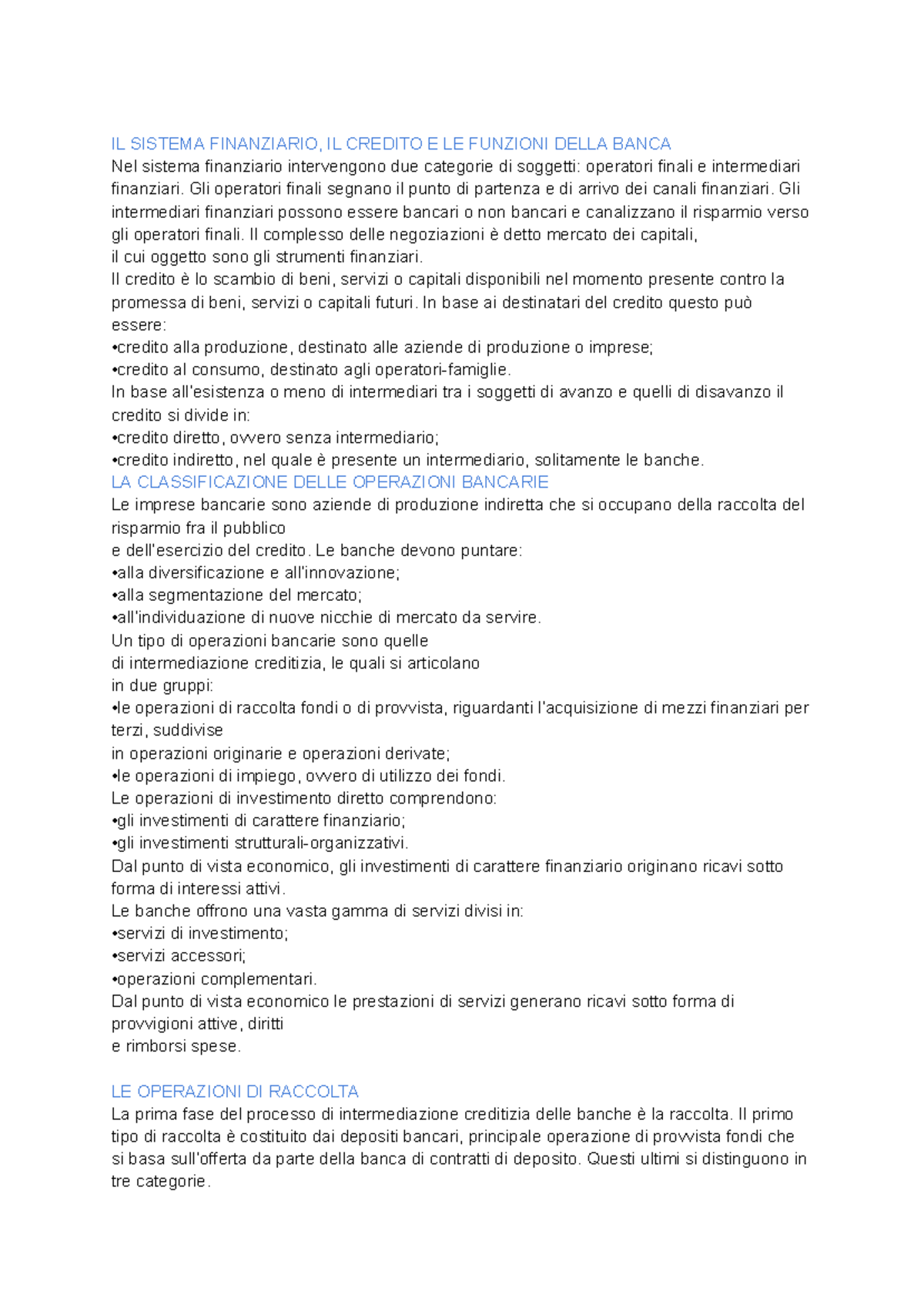 IL SISTEMA FINANZIARIO, IL CREDITO E LE FUNZIONI DELLA BANCA

Nel sistema finanziario intervengono due categorie di soggetti: operatori finali e intermediari finanziari. Gli operatori finali segnano il punto di partenza e di arrivo dei canali finanziari. Gli intermediari finanziari possono essere bancari o non bancari e canalizzano il risparmio verso gli operatori finali. Il complesso delle negoziazioni è detto mercato dei capitali, il cui oggetto sono gli strumenti finanziari.

Il credito è lo scambio di beni, servizi o capitali disponibili nel momento presente contro la promessa di beni, servizi o capitali futuri. In base ai destinatari del credito questo può essere:

• credito alla produzione, destinato alle aziende di produzione o imprese;
• credito al consumo, destinato agli operatori-famiglie.

In base all'esistenza o meno di intermediari tra i soggetti di avanzo e quelli di disavanzo il credito si divide in:

• credito diretto, ovvero senza intermediario;
• credito indiretto, nel quale è presente un intermediario, solitamente le banche.

LA CLASSIFICAZIONE DELLE OPERAZIONI BANCARIE

Le imprese bancarie sono aziende di produzione indiretta che si occupano della raccolta del risparmio fra il pubblico e dell'esercizio del credito. Le banche devono puntare:

• alla diversificazione e all'innovazione;
• alla segmentazione del mercato;
• all'individuazione di nuove nicchie di mercato da servire.

Un tipo di operazioni bancarie sono quelle di intermediazione creditizia, le quali si articolano in due gruppi:

• le operazioni di raccolta fondi o di provvista, riguardanti l'acquisizione di mezzi finanziari per terzi, suddivise in operazioni originarie e operazioni derivate;
• le operazioni di impiego, ovvero di utilizzo dei fondi.

Le operazioni di investimento diretto comprendono:

• gli investimenti di carattere finanziario;
• gli investimenti strutturali-organizzativi.

Dal punto di vista economico, gli investimenti di carattere finanziario originano ricavi sotto forma di interessi attivi.

Le banche offrono una vasta gamma di servizi divisi in:

• servizi di investimento;
• servizi accessori;
• operazioni complementari.

Dal punto di vista economico le prestazioni di servizi generano ricavi sotto forma di provvigioni attive, diritti e rimborsi spese.

LE OPERAZIONI DI RACCOLTA

La prima fase del processo di intermediazione creditizia delle banche è la raccolta. Il primo tipo di raccolta è costituito dai depositi bancari, principale operazione di provvista fondi che si basa sull'offerta da parte della banca di contratti di deposito. Questi ultimi si distinguono in tre categorie.